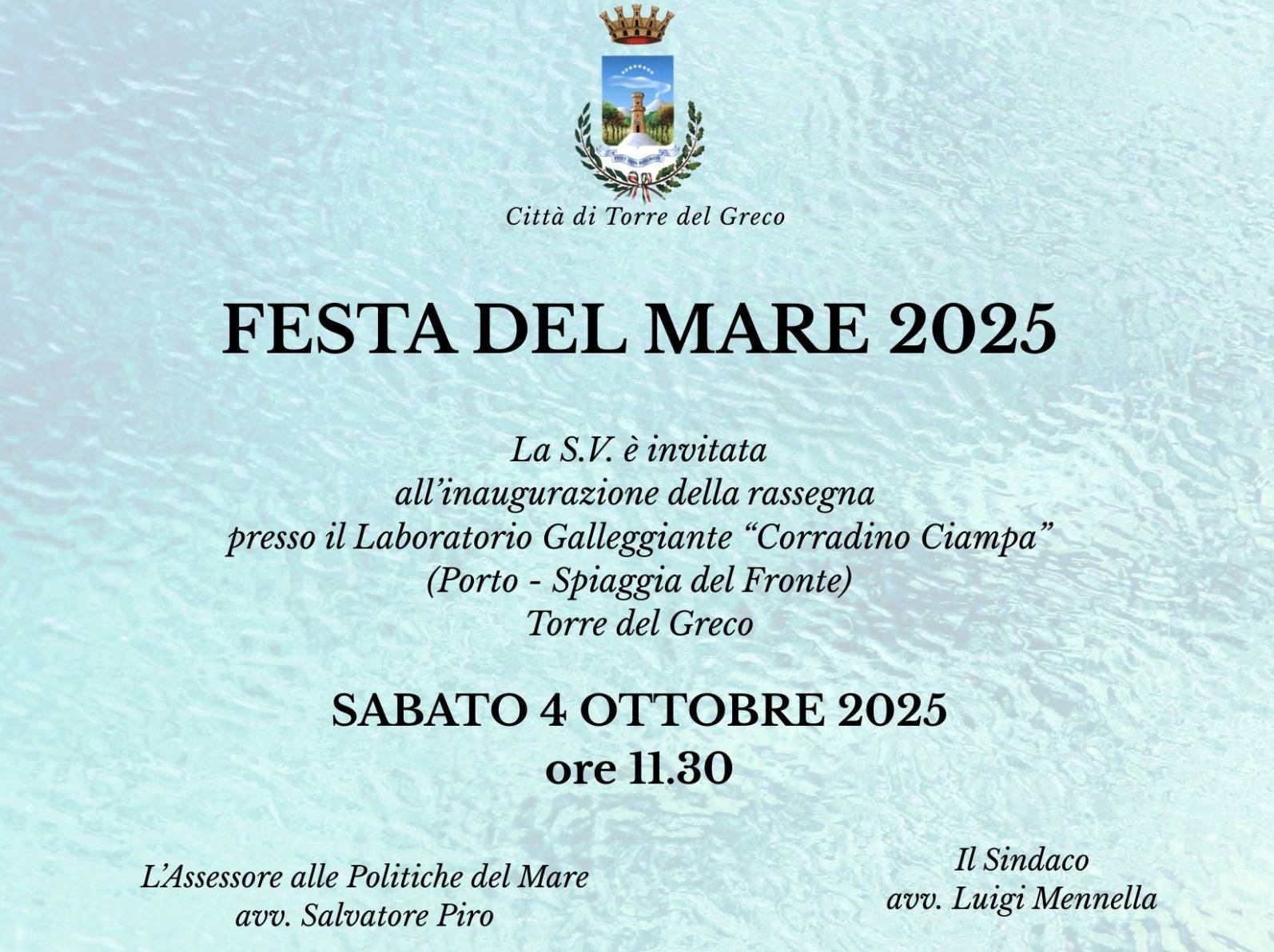 Città di Torre del Greco

FESTA DEL MARE 2025

La S.V. è invitata
all'inaugurazione della rassegna
presso il Laboratorio Galleggiante "Corradino Ciampa"
(Porto - Spiaggia del Fronte)
Torre del Greco

SABATO 4 OTTOBRE 2025
ore 11.30

L'Assessore alle Politiche del Mare
avv. Salvatore Piro

Il Sindaco
avv. Luigi Mennella